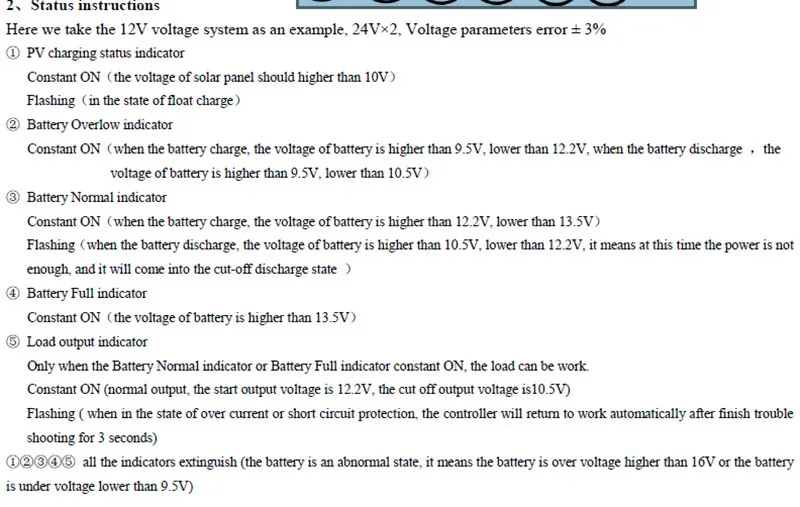 2、Status instructions

Here we take the 12V voltage system as an example, 24V×2, Voltage parameters error ± 3%

① PV charging status indicator

Constant ON（the voltage of solar panel should higher than 10V）

Flashing（in the state of float charge）

② Battery Overlow indicator

Constant ON（when the battery charge, the voltage of battery is higher than 9.5V, lower than 12.2V, when the battery discharge ， the voltage of battery is higher than 9.5V, lower than 10.5V）

③ Battery Normal indicator

Constant ON（when the battery charge, the voltage of battery is higher than 12.2V, lower than 13.5V）

Flashing（when the battery discharge, the voltage of battery is higher than 10.5V, lower than 12.2V, it means at this time the power is not enough, and it will come into the cut-off discharge state ）

④ Battery Full indicator

Constant ON（the voltage of battery is higher than 13.5V）

⑤ Load output indicator

Only when the Battery Normal indicator or Battery Full indicator constant ON, the load can be work.

Constant ON (normal output, the start output voltage is 12.2V, the cut off output voltage is10.5V)

Flashing ( when in the state of over current or short circuit protection, the controller will return to work automatically after finish trouble shooting for 3 seconds)

①②③④⑤ all the indicators extinguish (the battery is an abnormal state, it means the battery is over voltage higher than 16V or the battery is under voltage lower than 9.5V)